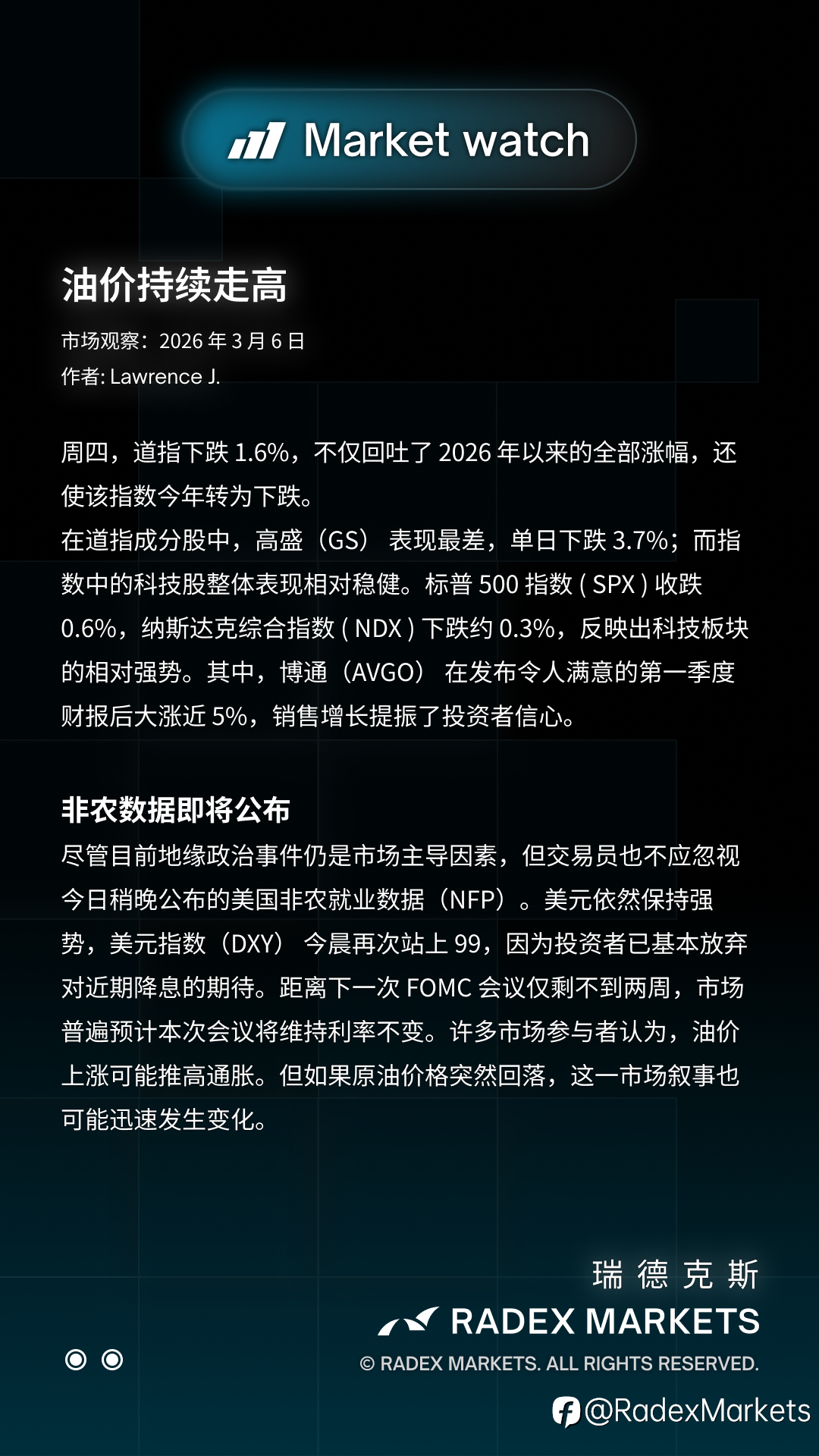 Market watch

油价持续走高

市场观察：2026年3月6日
作者: Lawrence J.

周四，道指下跌1.6%，不仅回吐了2026年以来的全部涨幅，还使该指数今年转为下跌。
在道指成分股中，高盛（GS）表现最差，单日下跌3.7%；而指数中的科技股整体表现相对稳健。标普500指数(SPX)收跌0.6%，纳斯达克综合指数(NDX)下跌约0.3%，反映出科技板块的相对强势。其中，博通（AVGO）在发布令人满意的第一季度财报后大涨近5%，销售增长提振了投资者信心。

非农数据即将公布
尽管目前地缘政治事件仍是市场主导因素，但交易员也不应忽视今日稍晚公布的美国非农就业数据（NFP）。美元依然保持强势，美元指数（DXY）今晨再次站上99，因为投资者已基本放弃对近期降息的期待。距离下一次FOMC会议仅剩不到两周，市场普遍预计本次会议将维持利率不变。许多市场参与者认为，油价上涨可能推高通胀。但如果原油价格突然回落，这一市场叙事也可能迅速发生变化。

瑞德克斯
RADEX MARKETS
© RADEX MARKETS. ALL RIGHTS RESERVED.
@RadexMarkets